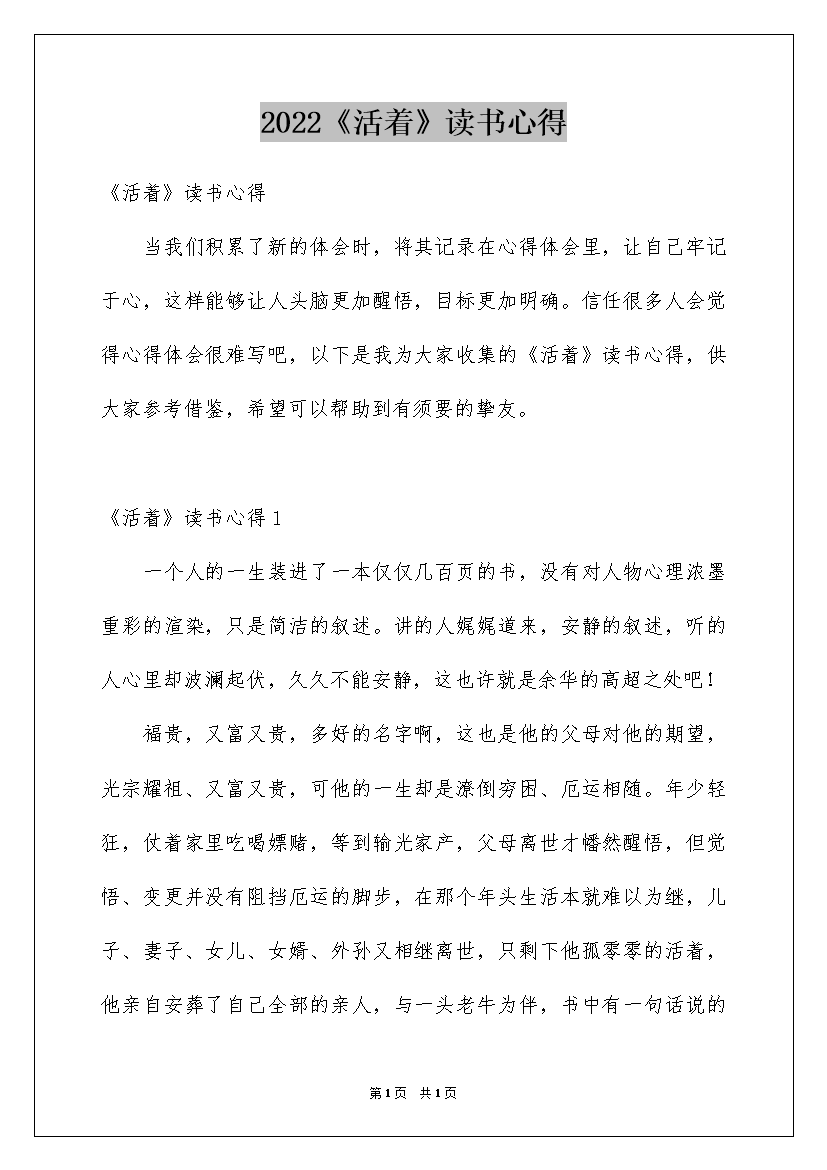 2022《活着》读书心得

《活着》读书心得

当我们积累了新的体会时，将其记录在心得体会里，让自己牢记于心，这样能够让人头脑更加醒悟，目标更加明确。信任很多人会觉得心得体会很难写吧，以下是我为大家收集的《活着》读书心得，供大家参考借鉴，希望可以帮助到有须要的挚友。

《活着》读书心得1

一个人的一生装进了一本仅仅几百页的书，没有对人物心理浓墨重彩的渲染，只是简洁的叙述。讲的人娓娓道来，安静的叙述，听的人心里却波澜起伏，久久不能安静，这也许就是余华的高超之处吧！

福贵，又富又贵，多好的名字啊，这也是他的父母对他的期望，光宗耀祖、又富又贵，可他的一生却是潦倒穷困、厄运相随。年少轻狂，仗着家里吃喝嫖赌，等到输光家产，父母离世才幡然醒悟，但觉悟、变更并没有阻挡厄运的脚步，在那个年头生活本就难以为继，儿子、妻子、女儿、女婿、外孙又相继离世，只剩下他孤零零的活着，他亲自安葬了自己全部的亲人，与一头老牛为伴，书中有一句话说的

第1页 共1页